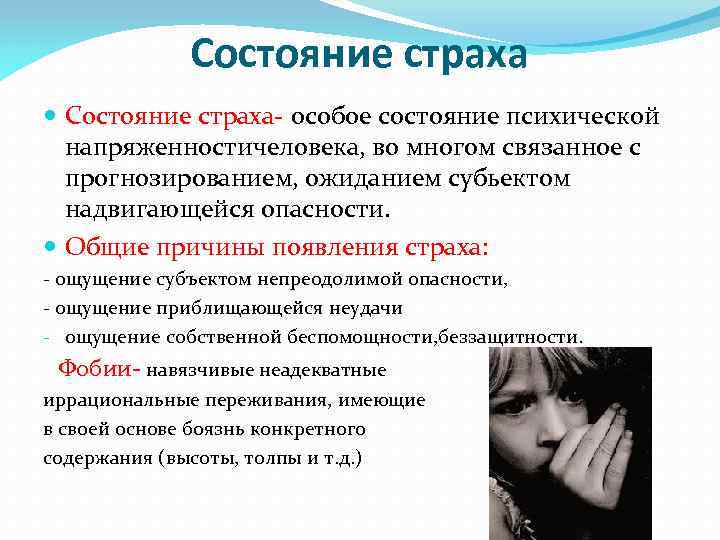 Состояние страха

Состояние страха- особое состояние психической напряженностичеловека, во многом связанное с прогнозированием, ожиданием субьектом надвигающейся опасности.

Общие причины появления страха:
- ощущение субъектом непреодолимой опасности,
- ощущение приблищающейся неудачи
- ощущение собственной беспомощности,беззащитности.

Фобии- навязчивые неадекватные иррациональные переживания, имеющие в своей основе боязнь конкретного содержания (высоты, толпы и т.д.)